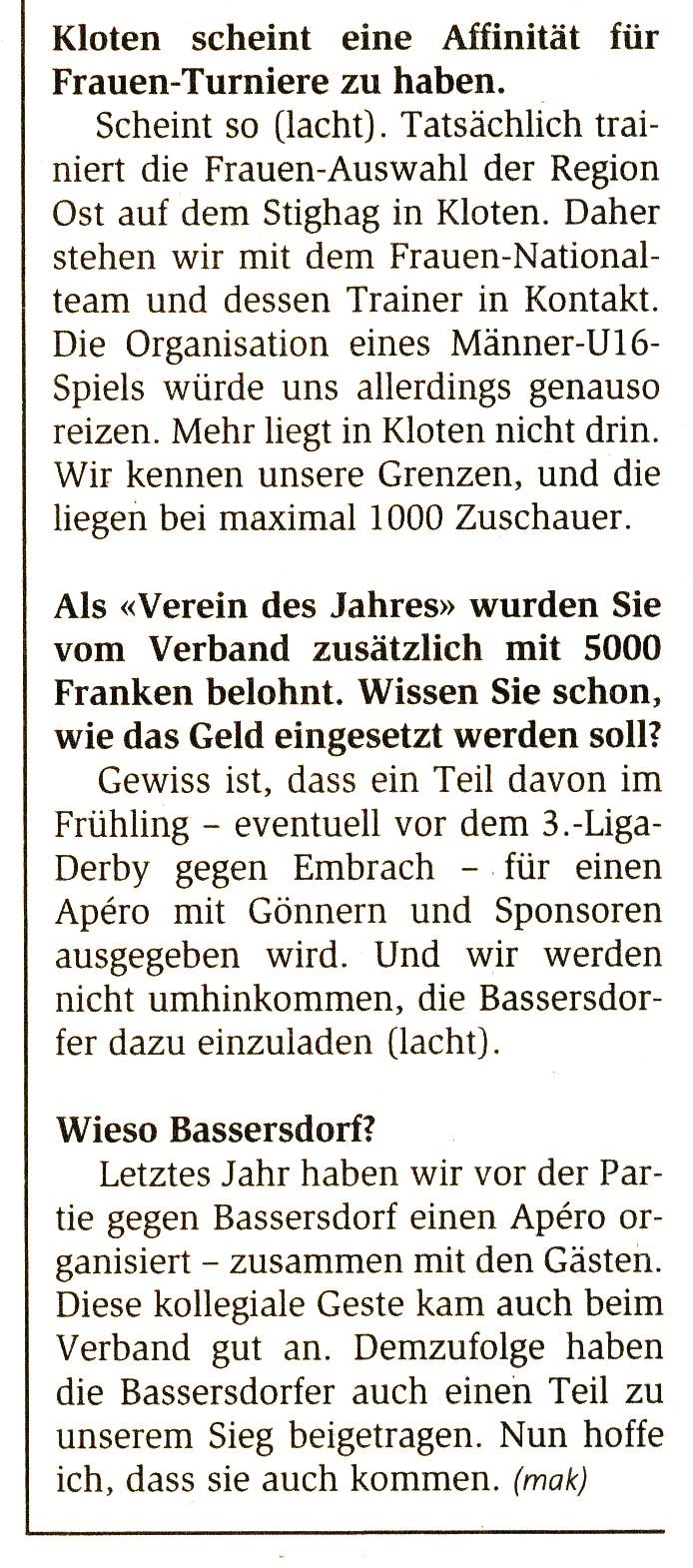 Kloten scheint eine Affinität für Frauen-Turniere zu haben.

Scheint so (lacht). Tatsächlich trainiert die Frauen-Auswahl der Region Ost auf dem Stighag in Kloten. Daher stehen wir mit dem Frauen-Nationalteam und dessen Trainer in Kontakt. Die Organisation eines Männer-U16-Spiels würde uns allerdings genauso reizen. Mehr liegt in Kloten nicht drin. Wir kennen unsere Grenzen, und die liegen bei maximal 1000 Zuschauer.

Als «Verein des Jahres» wurden Sie vom Verband zusätzlich mit 5000 Franken belohnt. Wissen Sie schon, wie das Geld eingesetzt werden soll?

Gewiss ist, dass ein Teil davon im Frühling – eventuell vor dem 3.-Liga-Derby gegen Embrach – für einen Apéro mit Gönnern und Sponsoren ausgegeben wird. Und wir werden nicht umhinkommen, die Bassersdorfer dazu einzuladen (lacht).

Wieso Bassersdorf?

Letztes Jahr haben wir vor der Partie gegen Bassersdorf einen Apéro organisiert – zusammen mit den Gästen. Diese kollegiale Geste kam auch beim Verband gut an. Demzufolge haben die Bassersdorfer auch einen Teil zu unserem Sieg beigetragen. Nun hoffe ich, dass sie auch kommen. (mak)